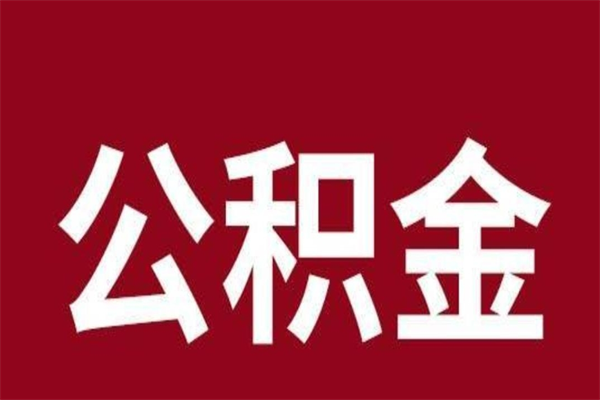 公积金